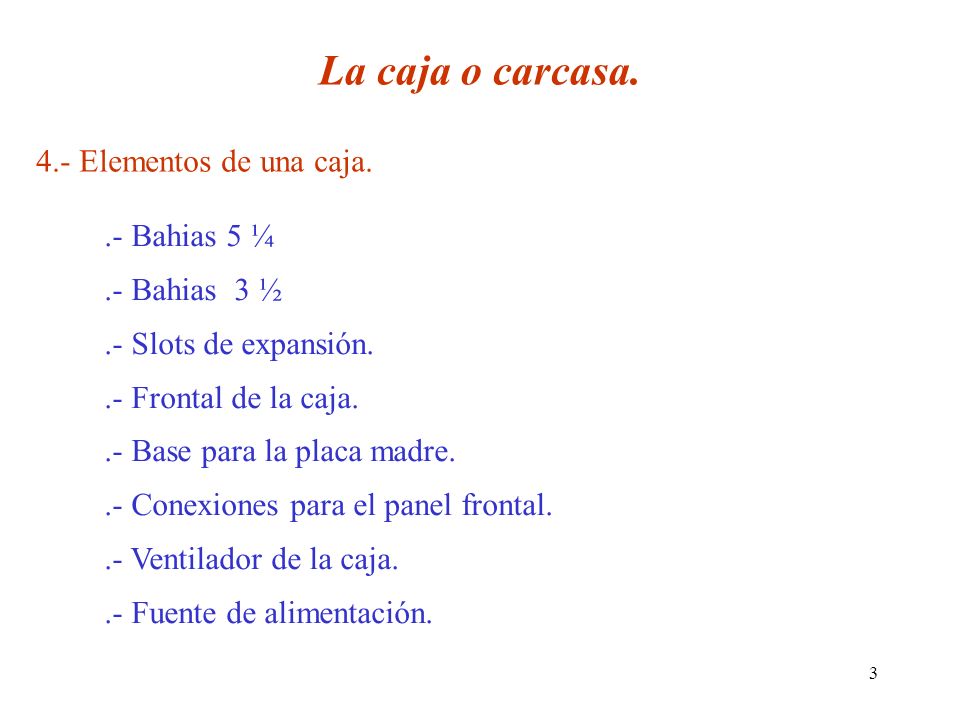 La caja o carcasa.

4.- Elementos de una caja.

.- Bahias 5 ¼

.- Bahias 3 ½

.- Slots de expansión.

.- Frontal de la caja.

.- Base para la placa madre.

.- Conexiones para el panel frontal.

.- Ventilador de la caja.

.- Fuente de alimentación.

3